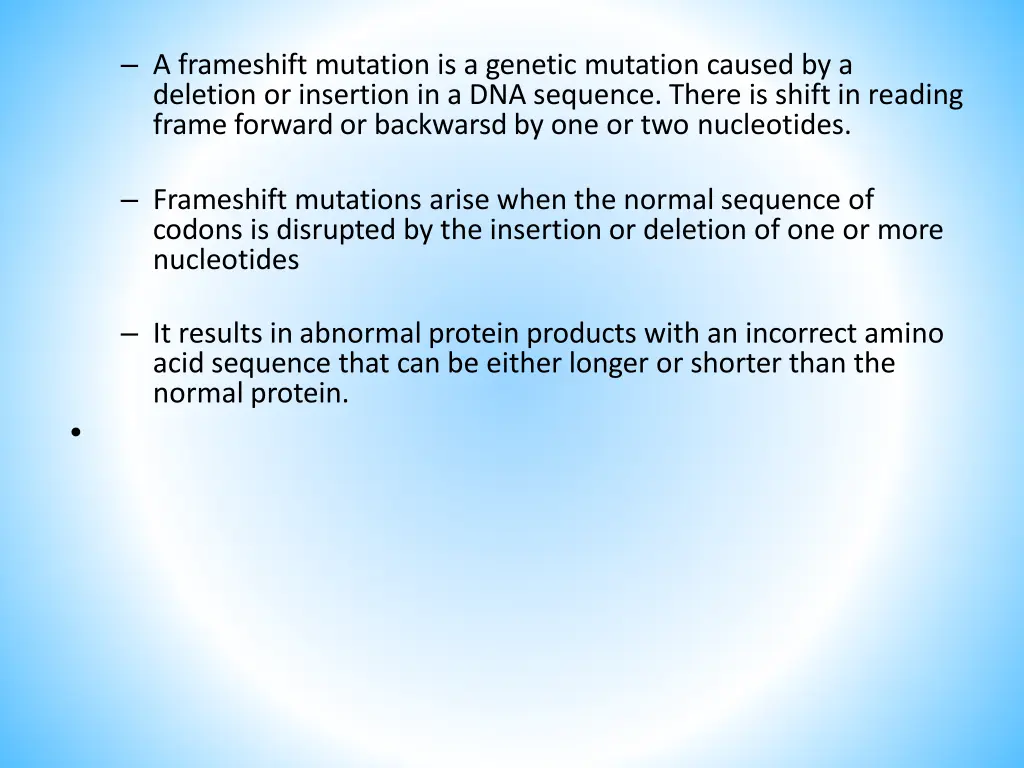 – A frameshift mutation is a genetic mutation caused by a deletion or insertion in a DNA sequence. There is shift in reading frame forward or backwarsd by one or two nucleotides.

– Frameshift mutations arise when the normal sequence of codons is disrupted by the insertion or deletion of one or more nucleotides

– It results in abnormal protein products with an incorrect amino acid sequence that can be either longer or shorter than the normal protein.

•